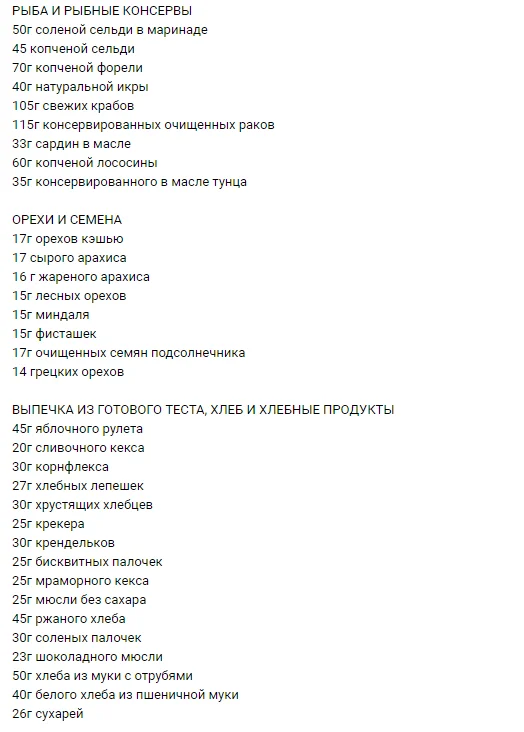 РЫБА И РЫБНЫЕ КОНСЕРВЫ
50г соленой сельди в маринаде
45 копченой сельди
70г копченой форели
40г натуральной икры
105г свежих крабов
115г консервированных очищенных раков
33г сардин в масле
60г копченой лососины
35г консервированного в масле тунца

ОРЕХИ И СЕМЕНА
17г орехов кэшью
17 сырого арахиса
16 г жареного арахиса
15г лесных орехов
15г миндаля
15г фисташек
17г очищенных семян подсолнечника
14 грецких орехов

ВЫПЕЧКА ИЗ ГОТОВОГО ТЕСТА, ХЛЕБ И ХЛЕБНЫЕ ПРОДУКТЫ
45г яблочного рулета
20г сливочного кекса
30г корнфлекса
27г хлебных лепешек
30г хрустящих хлебцев
25г крекера
30г крендельков
25г бисквитных палочек
25г мраморного кекса
25г мюсли без сахара
45г ржаного хлеба
30г соленых палочек
23г шоколадного мюсли
50г хлеба из муки с отрубями
40г белого хлеба из пшеничной муки
26г сухарей